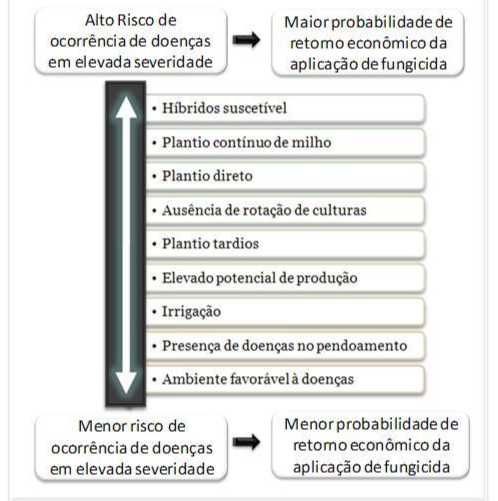 Alto Risco de ocorrência de doenças em elevada severidade

Maior probabilidade de retorno econômico da aplicação de fungicida

• Híbridos suscetível

• Plantio contínuo de milho

• Plantio direto

• Ausência de rotação de culturas

• Plantio tardios

• Elevado potencial de produção

• Irrigação

• Presença de doenças no pendoamento

• Ambiente favorável à doenças

Menor risco de ocorrência de doenças em elevada severidade

Menor probabilidade de retorno econômico da aplicação de fungicida